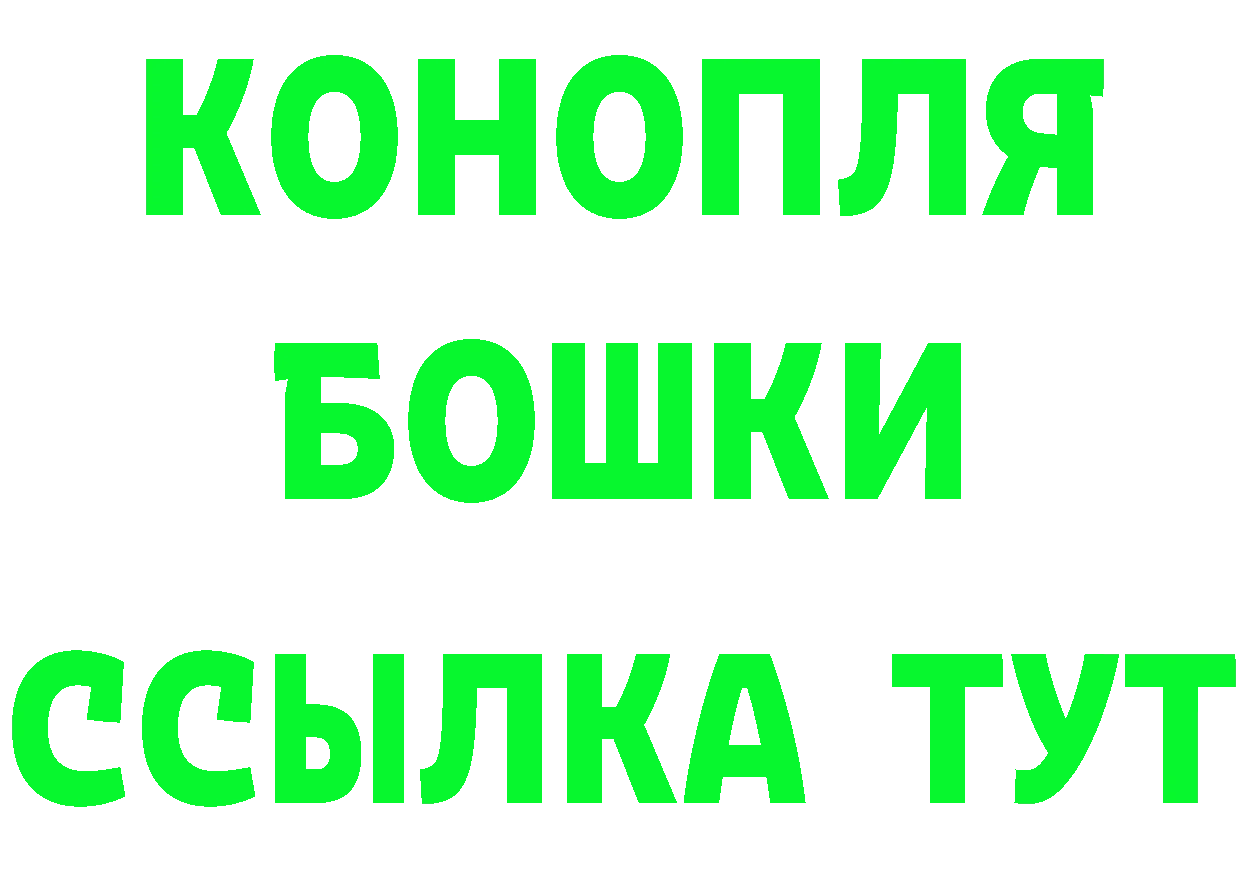 КОНОПЛЯ
БОШКИ
ССЫЛКА ТУТ